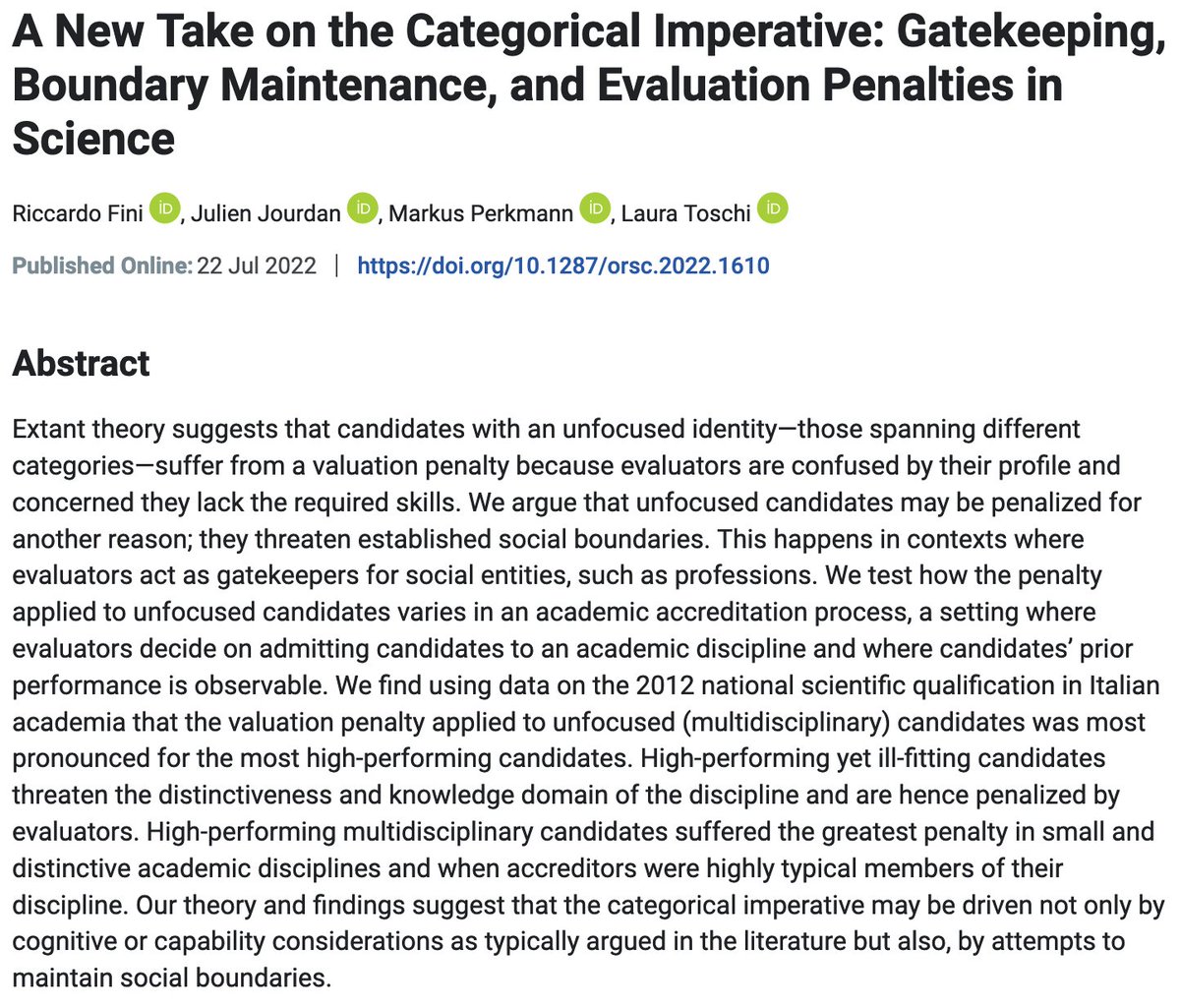 A New Take on the Categorical Imperative: Gatekeeping, Boundary Maintenance, and Evaluation Penalties in Science

Riccardo Fini iD, Julien Jourdan iD, Markus Perkmann iD, Laura Toschi iD

Published Online: 22 Jul 2022 | https://doi.org/10.1287/orsc.2022.1610

Abstract

Extant theory suggests that candidates with an unfocused identity—those spanning different categories—suffer from a valuation penalty because evaluators are confused by their profile and concerned they lack the required skills. We argue that unfocused candidates may be penalized for another reason; they threaten established social boundaries. This happens in contexts where evaluators act as gatekeepers for social entities, such as professions. We test how the penalty applied to unfocused candidates varies in an academic accreditation process, a setting where evaluators decide on admitting candidates to an academic discipline and where candidates' prior performance is observable. We find using data on the 2012 national scientific qualification in Italian academia that the valuation penalty applied to unfocused (multidisciplinary) candidates was most pronounced for the most high-performing candidates. High-performing yet ill-fitting candidates threaten the distinctiveness and knowledge domain of the discipline and are hence penalized by evaluators. High-performing multidisciplinary candidates suffered the greatest penalty in small and distinctive academic disciplines and when accreditors were highly typical members of their discipline. Our theory and findings suggest that the categorical imperative may be driven not only by cognitive or capability considerations as typically argued in the literature but also, by attempts to maintain social boundaries.